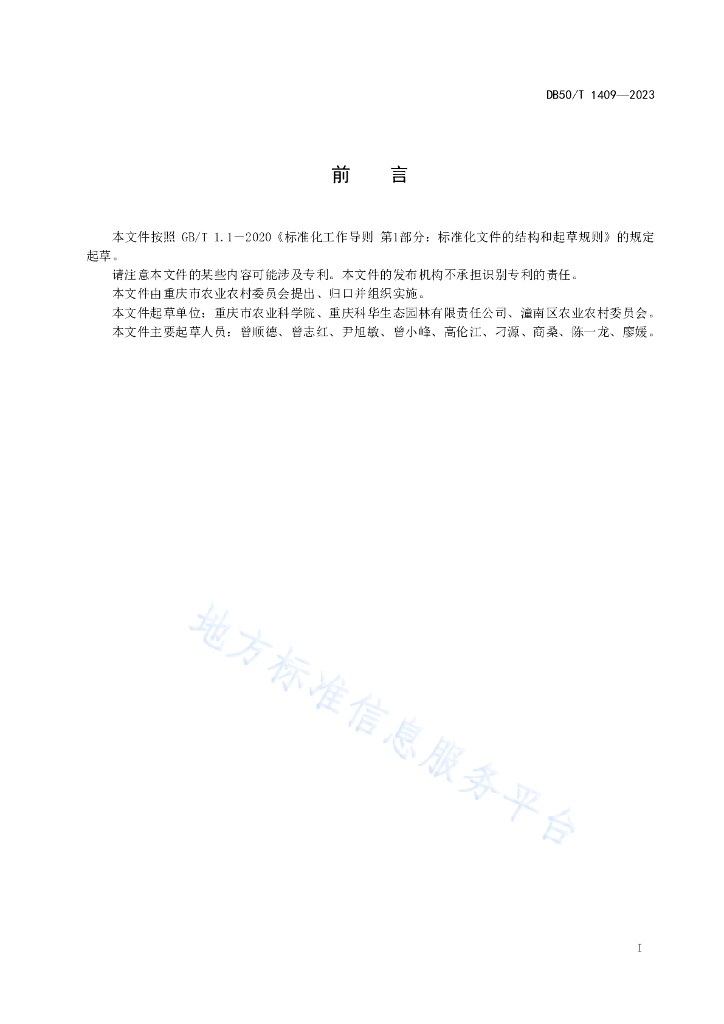 DB50/T 1409—2023

前　言

本文件按照 GB/T 1.1—2020《标准化工作导则 第1部分：标准化文件的结构和起草规则》的规定起草。

请注意本文件的某些内容可能涉及专利。本文件的发布机构不承担识别专利的责任。

本文件由重庆市农业农村委员会提出、归口并组织实施。

本文件起草单位：重庆市农业科学院、重庆科华生态园林有限责任公司、潼南区农业农村委员会。

本文件主要起草人员：曾顺德、曾志红、尹旭敏、曾小峰、高伦江、刁源、商桑、陈一龙、廖媛。

地方标准信息服务平台

I